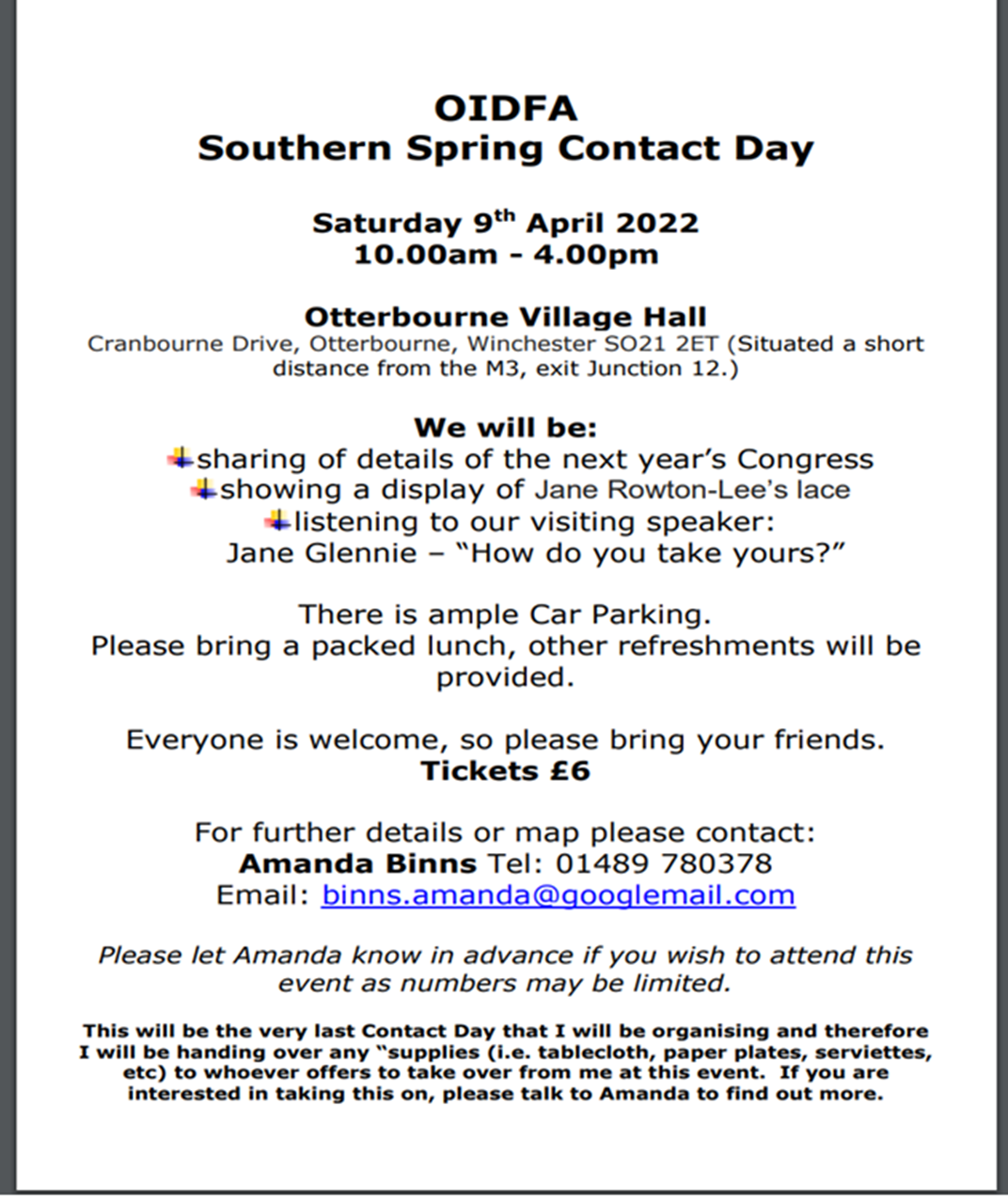 OIDFA
Southern Spring Contact Day

Saturday 9th April 2022
10.00am - 4.00pm

Otterbourne Village Hall
Cranbourne Drive, Otterbourne, Winchester SO21 2ET (Situated a short distance from the M3, exit Junction 12.)

We will be:
sharing of details of the next year's Congress
showing a display of Jane Rowton-Lee's lace
listening to our visiting speaker:
Jane Glennie – "How do you take yours?"

There is ample Car Parking.
Please bring a packed lunch, other refreshments will be provided.

Everyone is welcome, so please bring your friends.
Tickets £6

For further details or map please contact:
Amanda Binns Tel: 01489 780378
Email: binns.amanda@googlemail.com

Please let Amanda know in advance if you wish to attend this event as numbers may be limited.

This will be the very last Contact Day that I will be organising and therefore I will be handing over any "supplies (i.e. tablecloth, paper plates, serviettes, etc) to whoever offers to take over from me at this event. If you are interested in taking this on, please talk to Amanda to find out more.